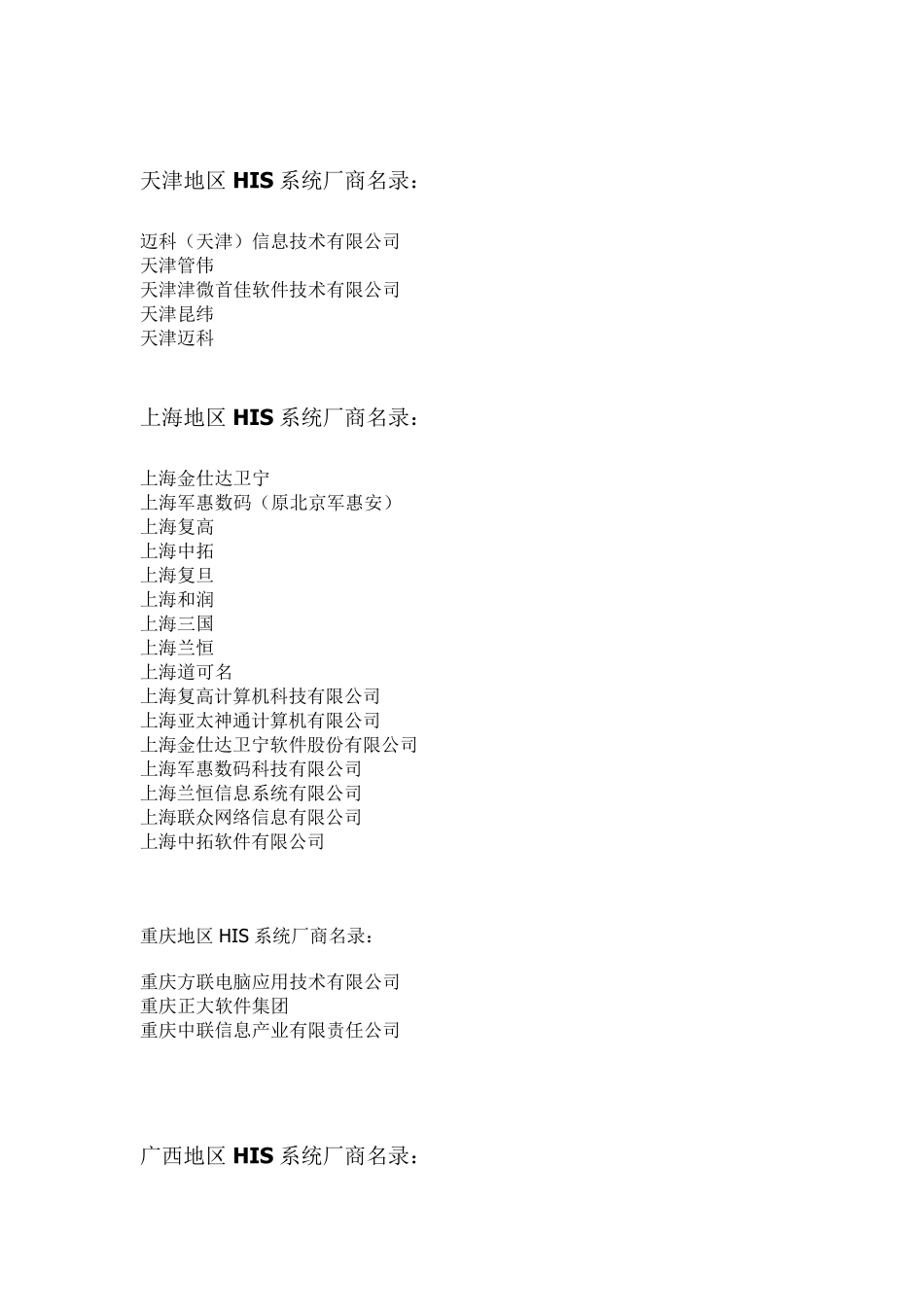 天津地区 HIS 系统厂商名录：

迈科（天津）信息技术有限公司
天津管伟
天津津微首佳软件技术有限公司
天津昆纬
天津迈科

上海地区 HIS 系统厂商名录：

上海金仕达卫宁
上海军惠数码（原北京军惠安）
上海复高
上海中拓
上海复旦
上海和润
上海三国
上海兰恒
上海道可名
上海复高计算机科技有限公司
上海亚太神通计算机有限公司
上海金仕达卫宁软件股份有限公司
上海军惠数码科技有限公司
上海兰恒信息系统有限公司
上海联众网络信息有限公司
上海中拓软件有限公司

重庆地区 HIS 系统厂商名录：

重庆方联电脑应用技术有限公司
重庆正大软件集团
重庆中联信息产业有限责任公司

广西地区 HIS 系统厂商名录：